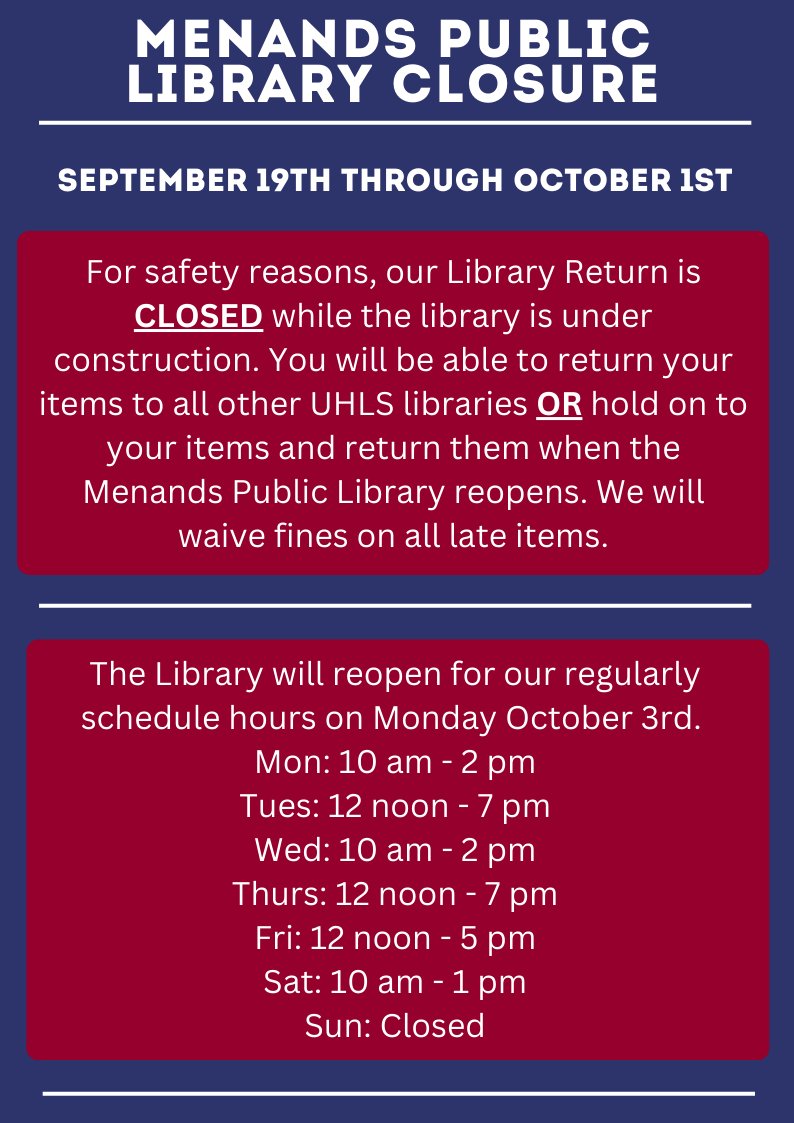 MENANDS PUBLIC LIBRARY CLOSURE

SEPTEMBER 19TH THROUGH OCTOBER 1ST

For safety reasons, our Library Return is CLOSED while the library is under construction. You will be able to return your items to all other UHLS libraries OR hold on to your items and return them when the Menands Public Library reopens. We will waive fines on all late items.

The Library will reopen for our regularly schedule hours on Monday October 3rd.
Mon: 10 am - 2 pm
Tues: 12 noon - 7 pm
Wed: 10 am - 2 pm
Thurs: 12 noon - 7 pm
Fri: 12 noon - 5 pm
Sat: 10 am - 1 pm
Sun: Closed